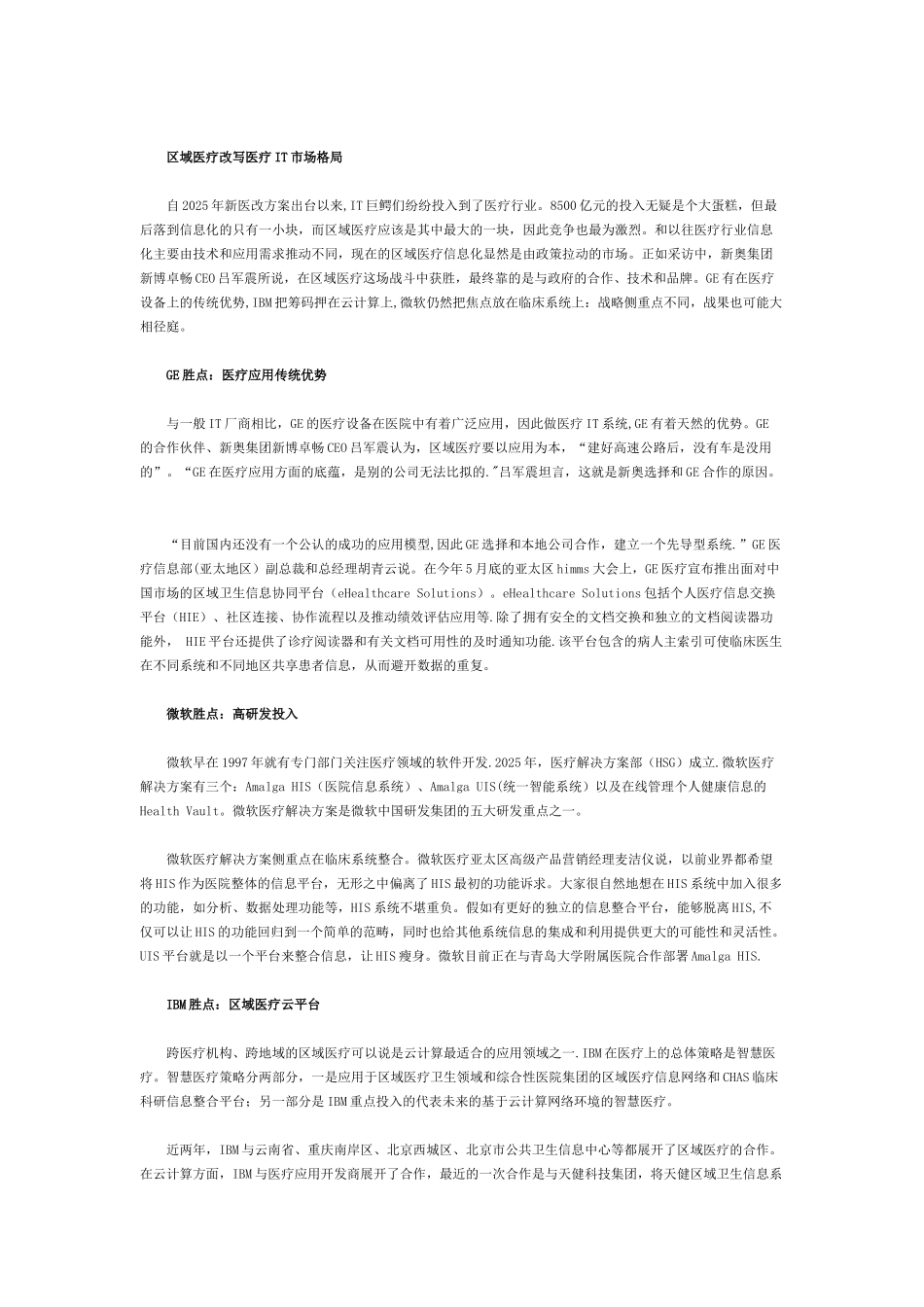 区域医疗改写医疗IT市场格局

自2025年新医改方案出台以来,IT巨鳄们纷纷投入到了医疗行业。8500亿元的投入无疑是个大蛋糕，但最后落到信息化的只有一小块，而区域医疗应该是其中最大的一块，因此竞争也最为激烈。和以往医疗行业信息化主要由技术和应用需求推动不同，现在的区域医疗信息化显然是由政策拉动的市场。正如采访中，新奥集团新博卓畅CEO吕军震所说，在区域医疗这场战斗中获胜，最终靠的是与政府的合作、技术和品牌。GE有在医疗设备上的传统优势,IBM把筹码押在云计算上,微软仍然把焦点放在临床系统上：战略侧重点不同，战果也可能大相径庭。

GE胜点：医疗应用传统优势

与一般IT厂商相比，GE的医疗设备在医院中有着广泛应用，因此做医疗IT系统,GE有着天然的优势。GE的合作伙伴、新奥集团新博卓畅CEO吕军震认为，区域医疗要以应用为本，“建好高速公路后，没有车是没用的”。“GE在医疗应用方面的底蕴，是别的公司无法比拟的."吕军震坦言，这就是新奥选择和GE合作的原因。

“目前国内还没有一个公认的成功的应用模型,因此GE选择和本地公司合作，建立一个先导型系统.”GE医疗信息部(亚太地区）副总裁和总经理胡青云说。在今年5月底的亚太区himms大会上，GE医疗宣布推出面对中国市场的区域卫生信息协同平台（eHealthcare Solutions）。eHealthcare Solutions包括个人医疗信息交换平台（HIE）、社区连接、协作流程以及推动绩效评估应用等.除了拥有安全的文档交换和独立的文档阅读器功能外， HIE平台还提供了诊疗阅读器和有关文档可用性的及时通知功能.该平台包含的病人主索引可使临床医生在不同系统和不同地区共享患者信息，从而避开数据的重复。

微软胜点：高研发投入

微软早在1997年就有专门部门关注医疗领域的软件开发.2025年，医疗解决方案部（HSG）成立.微软医疗解决方案有三个：Amalga HIS（医院信息系统）、Amalga UIS(统一智能系统）以及在线管理个人健康信息的Health Vault。微软医疗解决方案是微软中国研发集团的五大研发重点之一。

微软医疗解决方案侧重点在临床系统整合。微软医疗亚太区高级产品营销经理麦洁仪说，以前业界都希望将HIS作为医院整体的信息平台，无形之中偏离了HIS最初的功能诉求。大家很自然地想在HIS系统中加入很多的功能，如分析、数据处理功能等，HIS系统不堪重负。假如有更好的独立的信息整合平台，能够脱离HIS,不仅可以让HIS的功能回归到一个简单的范畴，同时也给其他系统信息的集成和利用提供更大的可能性和灵活性。UIS平台就是以一个平台来整合信息，让HIS瘦身。微软目前正在与青岛大学附属医院合作部署Amalga HIS.

IBM胜点：区域医疗云平台

跨医疗机构、跨地域的区域医疗可以说是云计算最适合的应用领域之一.IBM在医疗上的总体策略是智慧医疗。智慧医疗策略分两部分，一是应用于区域医疗卫生领域和综合性医院集团的区域医疗信息网络和CHAS临床科研信息整合平台；另一部分是IBM重点投入的代表未来的基于云计算网络环境的智慧医疗。

近两年，IBM与云南省、重庆南岸区、北京西城区、北京市公共卫生信息中心等都展开了区域医疗的合作。在云计算方面，IBM与医疗应用开发商展开了合作，最近的一次合作是与天健科技集团，将天健区域卫生信息系